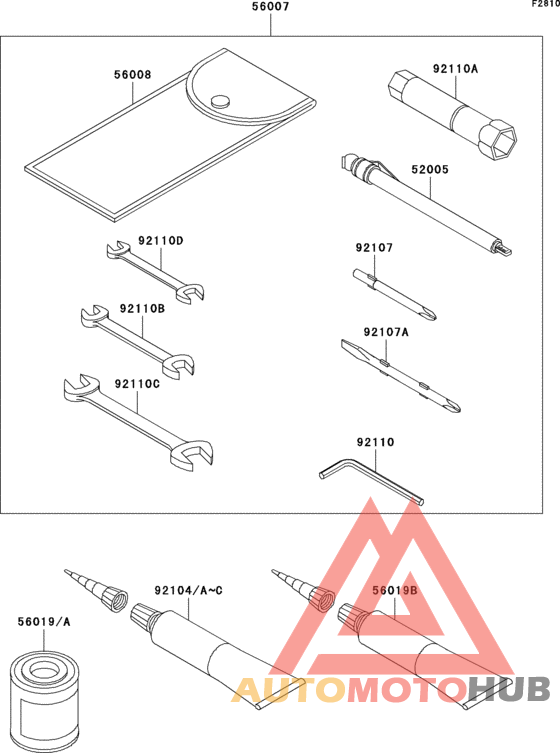 F2810

56007

56008

92110A

52005

92110D

92107

92110B

92107A

92110C

92110

92104/A~C

56019B

56019/A

AUTOMOTOHUB